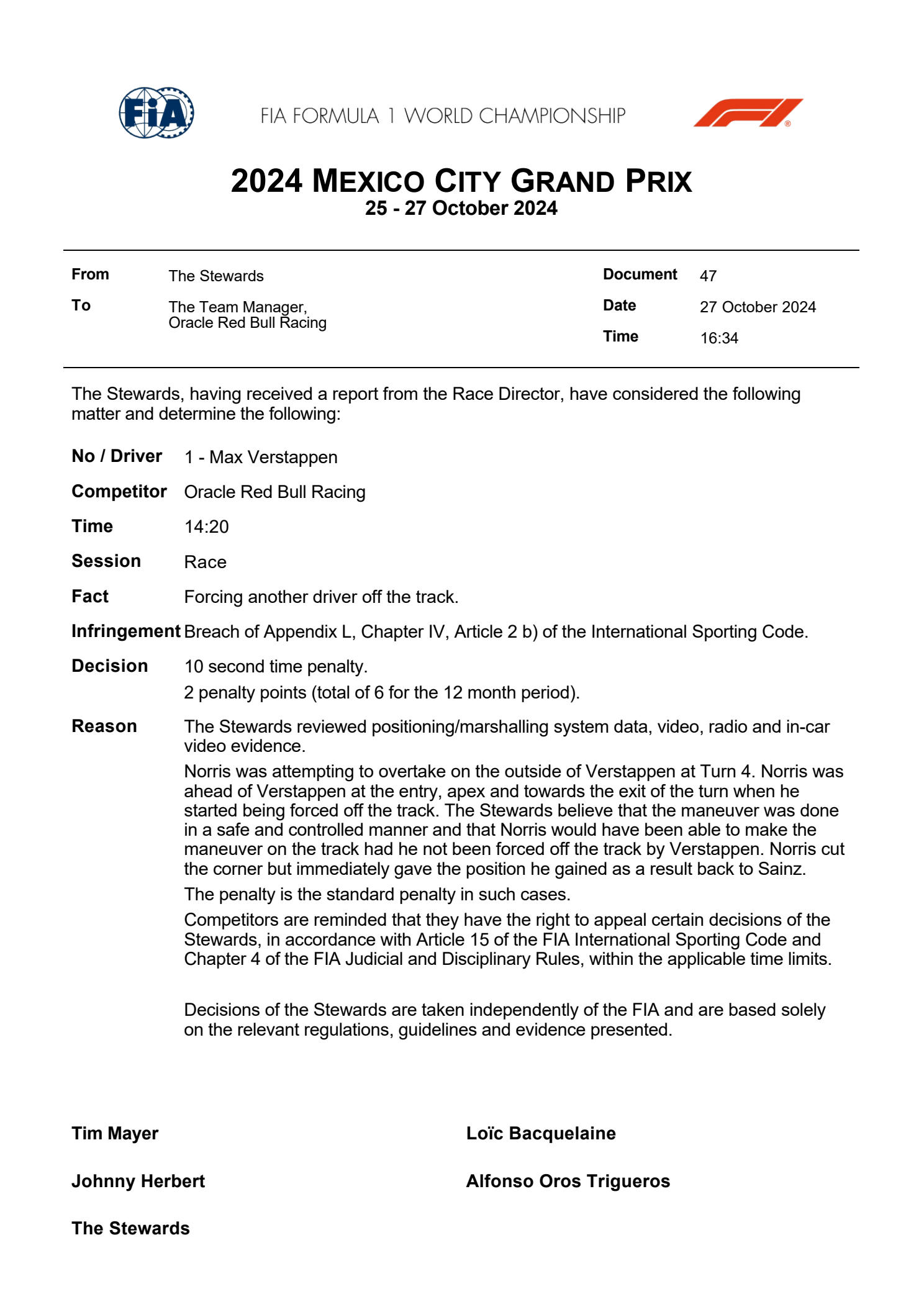 FIA

FIA FORMULA 1 WORLD CHAMPIONSHIP

2024 MEXICO CITY GRAND PRIX
25 - 27 October 2024

From The Stewards
To The Team Manager,
Oracle Red Bull Racing

Document 47
Date 27 October 2024
Time 16:34

The Stewards, having received a report from the Race Director, have considered the following matter and determine the following:

No / Driver 1 - Max Verstappen

Competitor Oracle Red Bull Racing

Time 14:20

Session Race

Fact Forcing another driver off the track.

Infringement Breach of Appendix L, Chapter IV, Article 2 b) of the International Sporting Code.

Decision 10 second time penalty.
2 penalty points (total of 6 for the 12 month period).

Reason The Stewards reviewed positioning/marshalling system data, video, radio and in-car video evidence.

Norris was attempting to overtake on the outside of Verstappen at Turn 4. Norris was ahead of Verstappen at the entry, apex and towards the exit of the turn when he started being forced off the track. The Stewards believe that the maneuver was done in a safe and controlled manner and that Norris would have been able to make the maneuver on the track had he not been forced off the track by Verstappen. Norris cut the corner but immediately gave the position he gained as a result back to Sainz.

The penalty is the standard penalty in such cases.

Competitors are reminded that they have the right to appeal certain decisions of the Stewards, in accordance with Article 15 of the FIA International Sporting Code and Chapter 4 of the FIA Judicial and Disciplinary Rules, within the applicable time limits.

Decisions of the Stewards are taken independently of the FIA and are based solely on the relevant regulations, guidelines and evidence presented.

Tim Mayer

Johnny Herbert

The Stewards

Loïc Bacquelaine

Alfonso Oros Trigueros